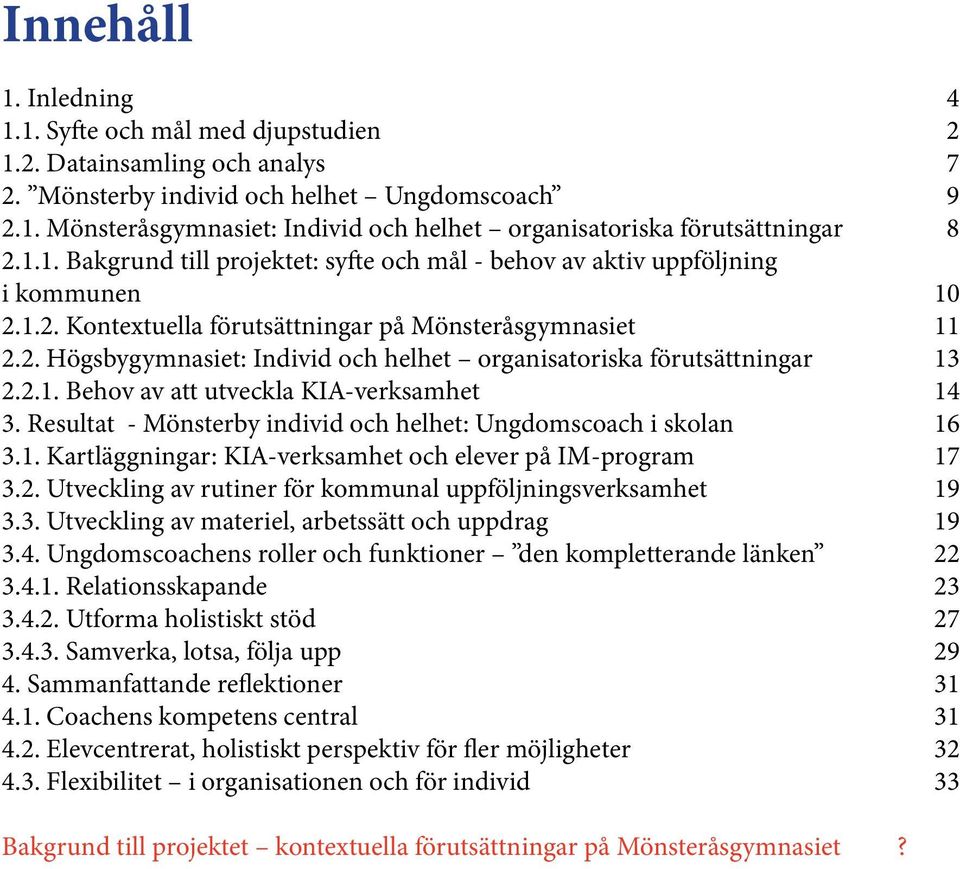 Innehåll

1. Inledning 4
1.1. Syfte och mål med djupstudien 2
1.2. Datainsamling och analys 7
2. ”Mönsterby individ och helhet – Ungdomscoach” 9
2.1. Mönsteråsgymnasiet: Individ och helhet – organisatoriska förutsättningar 8
2.1.1. Bakgrund till projektet: syfte och mål - behov av aktiv uppföljning i kommunen 10
2.1.2. Kontextuella förutsättningar på Mönsteråsgymnasiet 11
2.2. Högsbygymnasiet: Individ och helhet – organisatoriska förutsättningar 13
2.2.1. Behov av att utveckla KIA-verksamhet 14
3. Resultat - Mönsterby individ och helhet: Ungdomscoach i skolan 16
3.1. Kartläggningar: KIA-verksamhet och elever på IM-program 17
3.2. Utveckling av rutiner för kommunal uppföljningsverksamhet 19
3.3. Utveckling av materiel, arbetssätt och uppdrag 19
3.4. Ungdomscoachens roller och funktioner – ”den kompletterande länken” 22
3.4.1. Relationsskapande 23
3.4.2. Utforma holistiskt stöd 27
3.4.3. Samverka, lotsa, följa upp 29
4. Sammanfattande reflektioner 31
4.1. Coachens kompetens central 31
4.2. Elevcentrerat, holistiskt perspektiv för fler möjligheter 32
4.3. Flexibilitet – i organisationen och för individ 33

Bakgrund till projektet – kontextuella förutsättningar på Mönsteråsgymnasiet ?